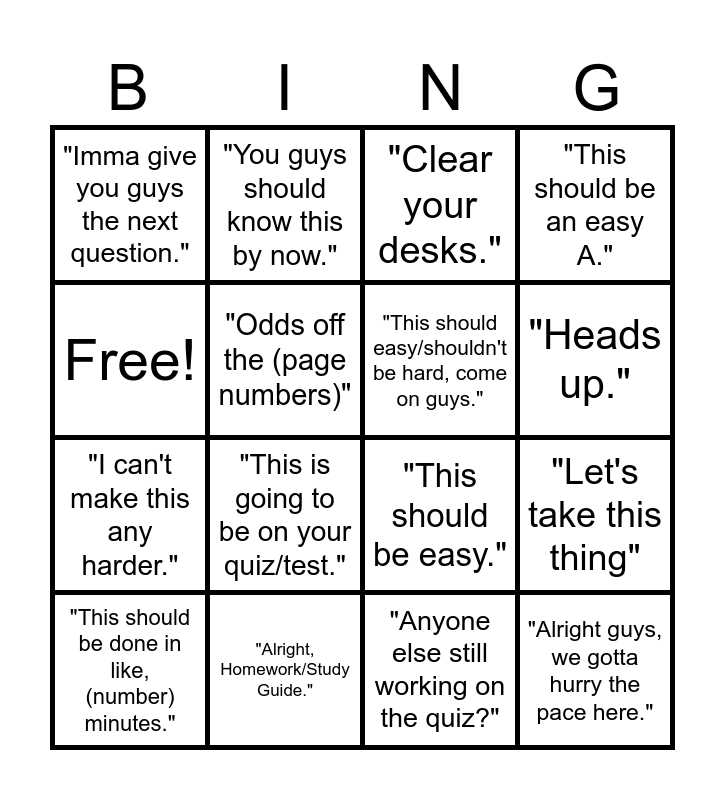 | B | I | N | G |
|---|---|---|---|
| "Imma give you guys the next question." | "You guys should know this by now." | "Clear your desks." | "This should be an easy A." |
| Free! | "Odds off the (page numbers)" | "This should easy/shouldn't be hard, come on guys." | "Heads up." |
| "I can't make this any harder." | "This is going to be on your quiz/test." | "This should be easy." | "Let's take this thing" |
| "This should be done in like, (number) minutes." | "Alright, Homework/Study Guide." | "Anyone else still working on the quiz?" | "Alright guys, we gotta hurry the pace here." |